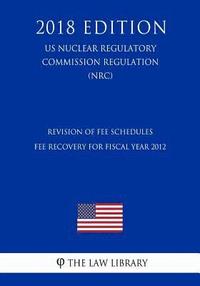 2018 EDITION

US NUCLEAR REGULATORY COMMISSION REGULATION (NRC)

REVISION OF FEE SCHEDULES

FEE RECOVERY FOR FISCAL YEAR 2012

φ THE LAW LIBRARY